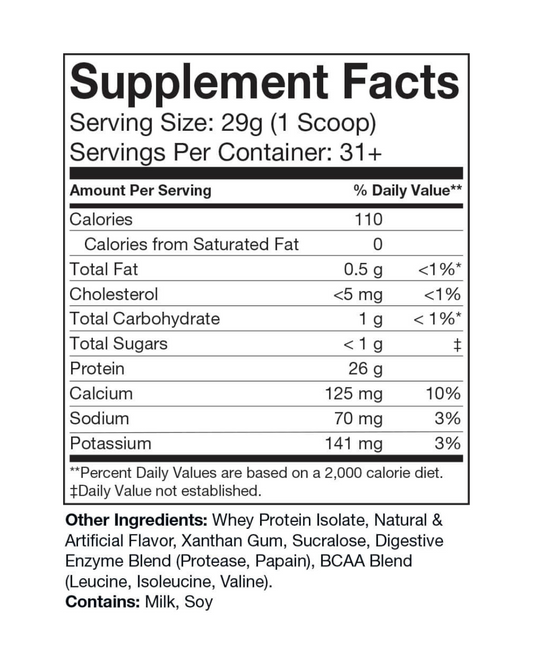 Supplement Facts
Serving Size: 29g (1 Scoop)
Servings Per Container: 31+

| Amount Per Serving | | % Daily Value** |
|---|---|---|
| Calories | 110 | |
| Calories from Saturated Fat | 0 | |
| Total Fat | 0.5 g | <1%* |
| Cholesterol | <5 mg | <1% |
| Total Carbohydrate | 1 g | < 1%* |
| Total Sugars | < 1 g | ‡ |
| Protein | 26 g | |
| Calcium | 125 mg | 10% |
| Sodium | 70 mg | 3% |
| Potassium | 141 mg | 3% |

**Percent Daily Values are based on a 2,000 calorie diet.
‡Daily Value not established.

Other Ingredients: Whey Protein Isolate, Natural & Artificial Flavor, Xanthan Gum, Sucralose, Digestive Enzyme Blend (Protease, Papain), BCAA Blend (Leucine, Isoleucine, Valine).
Contains: Milk, Soy